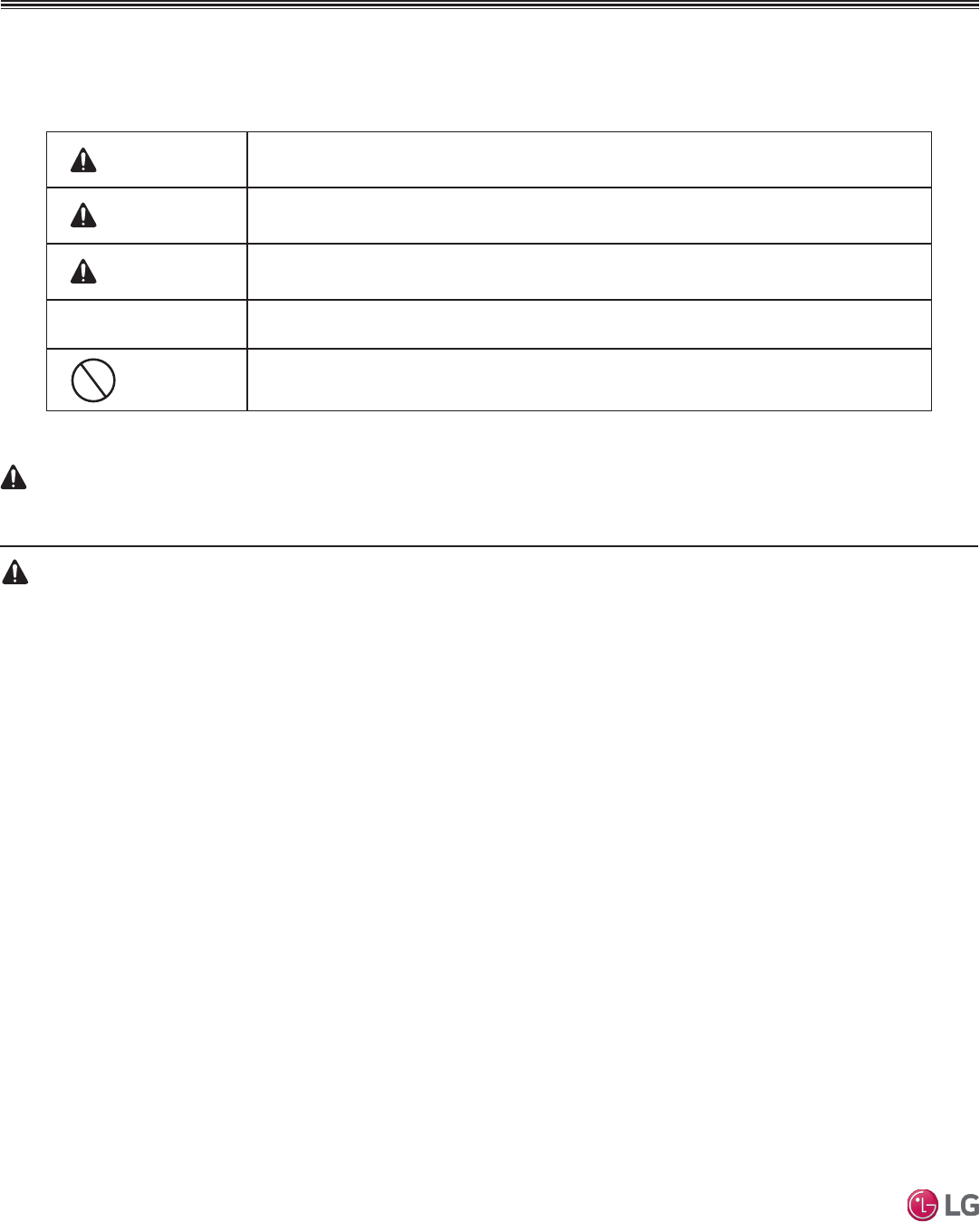 LG